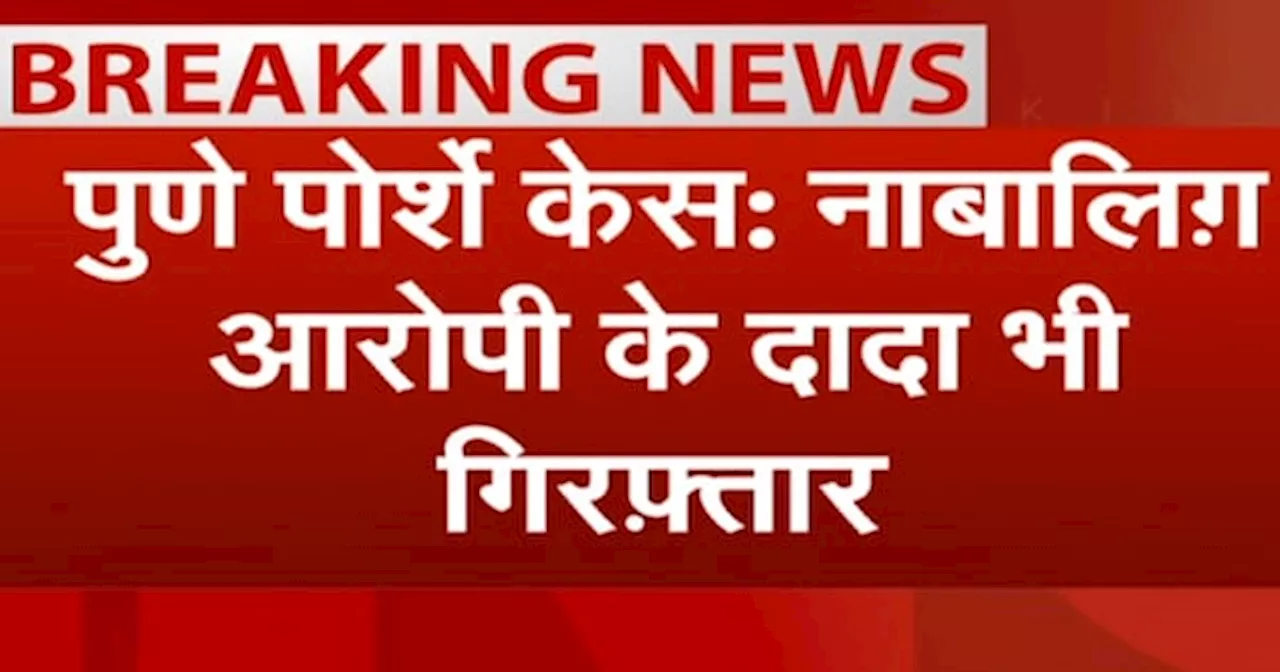 BREAKING NEWS

पुणे पोर्शे केस: नाबालिग़ आरोपी के दादा भी गिरफ़्तार